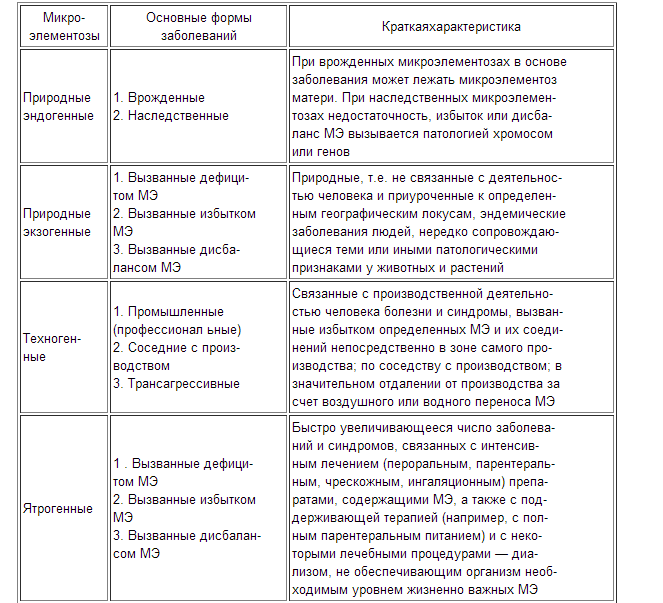 | Микроэлементозы | Основные формы заболеваний | Краткаяхарактеристика |
|---|---|---|
| Природные эндогенные | 1. Врожденные 2. Наследственные | При врожденных микроэлементозах в основе заболевания может лежать микроэлементоз матери. При наследственных микроэлементозах недостаточность, избыток или дисбаланс МЭ вызывается патологией хромосом или генов |
| Природные экзогенные | 1. Вызванные дефицитом МЭ 2. Вызванные избытком МЭ 3. Вызванные дисбалансом МЭ | Природные, т.е. не связанные с деятельностью человека и приуроченные к определенным географическим локусам, эндемические заболевания людей, нередко сопровождающиеся теми или иными патологическими признаками у животных и растений |
| Техногенные | 1. Промышленные (профессионал ьные) 2. Соседние с производством 3. Трансагрессивные | Связанные с производственной деятельностью человека болезни и синдромы, вызванные избытком определенных МЭ и их соединений непосредственно в зоне самого производства; по соседству с производством; в значительном отдалении от производства за счет воздушного или водного переноса МЭ |
| Ятрогенные | 1 . Вызванные дефицитом МЭ 2. Вызванные избытком МЭ 3. Вызванные дисбалансом МЭ | Быстро увеличивающееся число заболеваний и синдромов, связанных с интенсивным лечением (пероральным, парентеральным, чрескожным, ингаляционным) препаратами, содержащими МЭ, а также с поддерживающей терапией (например, с полным парентеральным питанием) и с некоторыми лечебными процедурами — диализом, не обеспечивающим организм необходимым уровнем жизненно важных МЭ |